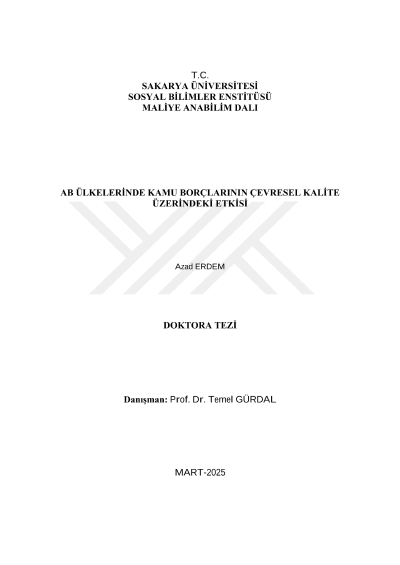 T.C.
SAKARYA ÜNİVERSİTESİ
SOSYAL BİLİMLER ENSTİTÜSÜ
MALİYE ANABİLİM DALI

AB ÜLKELERİNDE KAMU BORÇLARININ ÇEVRESEL KALİTE ÜZERİNDEKİ ETKİSİ

Azad ERDEM

DOKTORA TEZİ

Danışman: Prof. Dr. Temel GÜRDAL

MART-2025